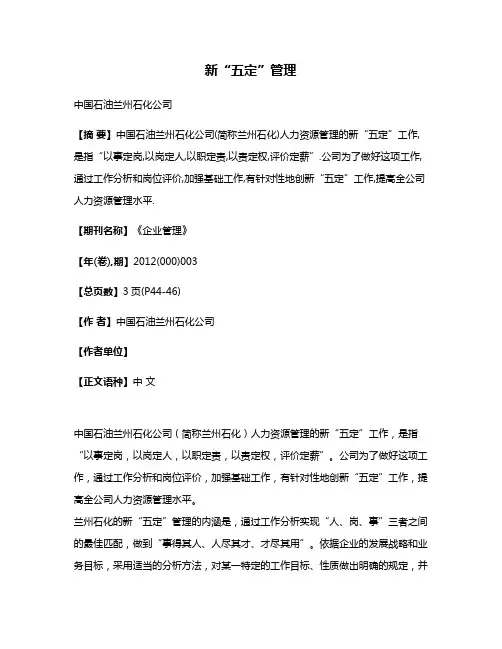 新“五定”管理

中国石油兰州石化公司

【摘 要】中国石油兰州石化公司(简称兰州石化)人力资源管理的新“五定”工作,是指“以事定岗,以岗定人,以职定责,以责定权,评价定薪”.公司为了做好这项工作,通过工作分析和岗位评价,加强基础工作,有针对性地创新“五定”工作,提高全公司人力资源管理水平.

【期刊名称】《企业管理》

【年(卷),期】2012(000)003

【总页数】3页(P44-46)

【作 者】中国石油兰州石化公司

【作者单位】

【正文语种】中 文

中国石油兰州石化公司(简称兰州石化)人力资源管理的新“五定”工作,是指“以事定岗,以岗定人,以职定责,以责定权,评价定薪”。公司为了做好这项工作,通过工作分析和岗位评价,加强基础工作,有针对性地创新“五定”工作,提高全公司人力资源管理水平。
兰州石化的新“五定”管理的内涵是,通过工作分析实现“人、岗、事”三者之间的最佳匹配,做到“事得其人、人尽其才、才尽其用”。依据企业的发展战略和业务目标,采用适当的分析方法,对某一特定的工作目标、性质做出明确的规定,并